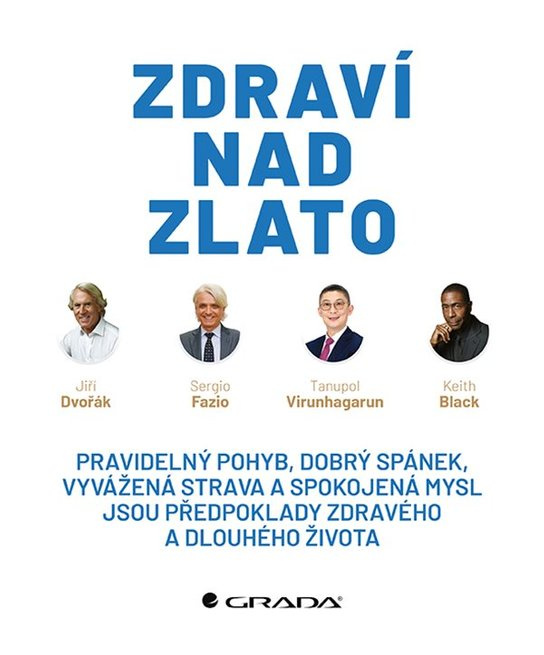 ZDRAVÍ NAD ZLATO

Jiří Dvořák

Sergio Fazio

Tanupol Virunhagarun

Keith Black

PRAVIDELNÝ POHYB, DOBRÝ SPÁNEK, VYVÁŽENÁ STRAVA A SPOKOJENÁ MYSL JSOU PŘEDPOKLADY ZDRAVÉHO A DLOUHÉHO ŽIVOTA

GRADA